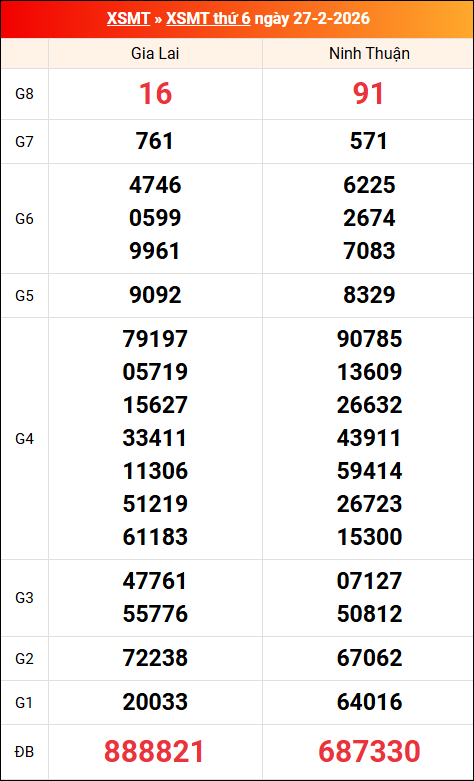 XSMT » XSMT thứ 6 ngày 27-2-2026

|  | Gia Lai | Ninh Thuận |
|---|---|---|
| G8 | 16 | 91 |
| G7 | 761 | 571 |
| G6 | 4746 0599 9961 | 6225 2674 7083 |
| G5 | 9092 | 8329 |
| G4 | 79197 05719 15627 33411 11306 51219 61183 | 90785 13609 26632 43911 59414 26723 15300 |
| G3 | 47761 55776 | 07127 50812 |
| G2 | 72238 | 67062 |
| G1 | 20033 | 64016 |
| ĐB | 888821 | 687330 |